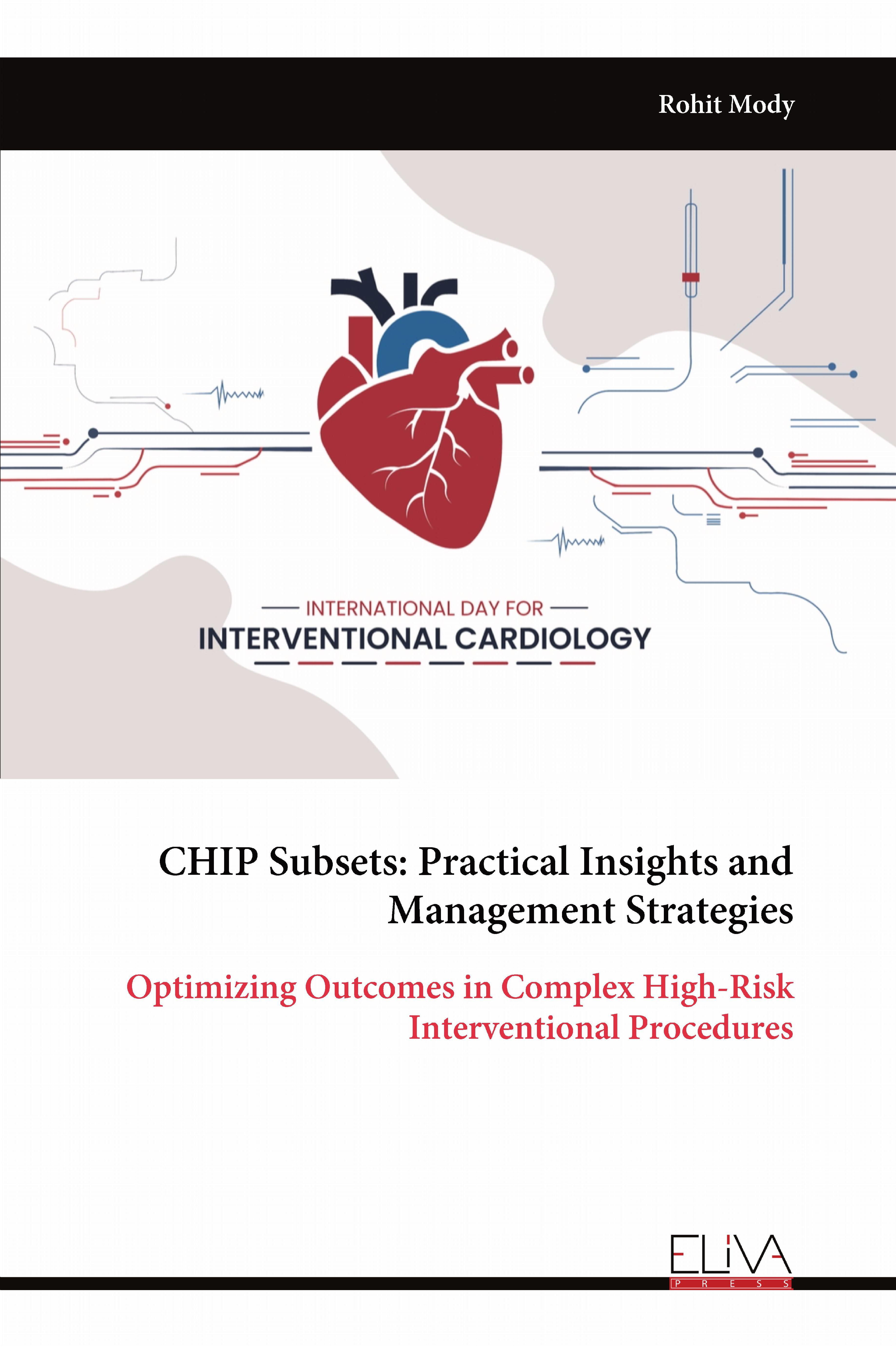 Rohit Mody

INTERNATIONAL DAY FOR
INTERVENTIONAL CARDIOLOGY

CHIP Subsets: Practical Insights and Management Strategies

Optimizing Outcomes in Complex High-Risk Interventional Procedures

ELIVA
PRESS